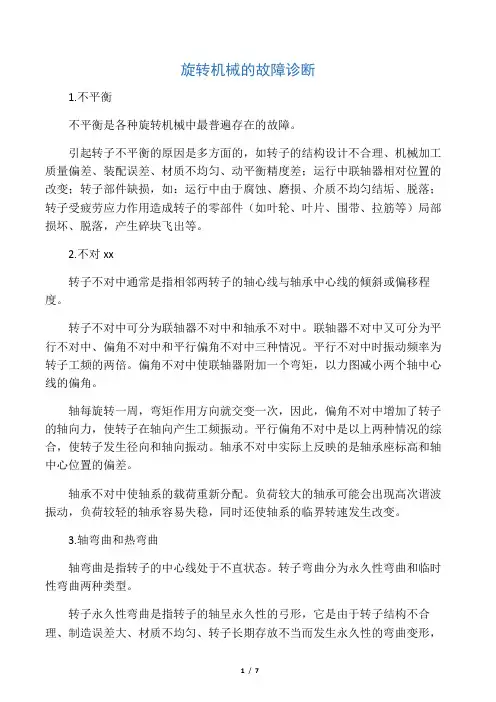 旋转机械的故障诊断

1.不平衡

不平衡是各种旋转机械中最普遍存在的故障。

引起转子不平衡的原因是多方面的，如转子的结构设计不合理、机械加工质量偏差、装配误差、材质不均匀、动平衡精度差；运行中联轴器相对位置的改变；转子部件缺损，如：运行中由于腐蚀、磨损、介质不均匀结垢、脱落；转子受疲劳应力作用造成转子的零部件（如叶轮、叶片、围带、拉筋等）局部损坏、脱落，产生碎块飞出等。

2.不对 xx

转子不对中通常是指相邻两转子的轴心线与轴承中心线的倾斜或偏移程度。

转子不对中可分为联轴器不对中和轴承不对中。联轴器不对中又可分为平行不对中、偏角不对中和平行偏角不对中三种情况。平行不对中时振动频率为转子工频的两倍。偏角不对中使联轴器附加一个弯矩，以力图减小两个轴中心线的偏角。

轴每旋转一周，弯矩作用方向就交变一次，因此，偏角不对中增加了转子的轴向力，使转子在轴向产生工频振动。平行偏角不对中是以上两种情况的综合，使转子发生径向和轴向振动。轴承不对中实际上反映的是轴承座标高和轴中心位置的偏差。

轴承不对中使轴系的载荷重新分配。负荷较大的轴承可能会出现高次谐波振动，负荷较轻的轴承容易失稳，同时还使轴系的临界转速发生改变。

3.轴弯曲和热弯曲

轴弯曲是指转子的中心线处于不直状态。转子弯曲分为永久性弯曲和临时性弯曲两种类型。

转子永久性弯曲是指转子的轴呈永久性的弓形，它是由于转子结构不合理、制造误差大、材质不均匀、转子长期存放不当而发生永久性的弯曲变形，

1 / 7